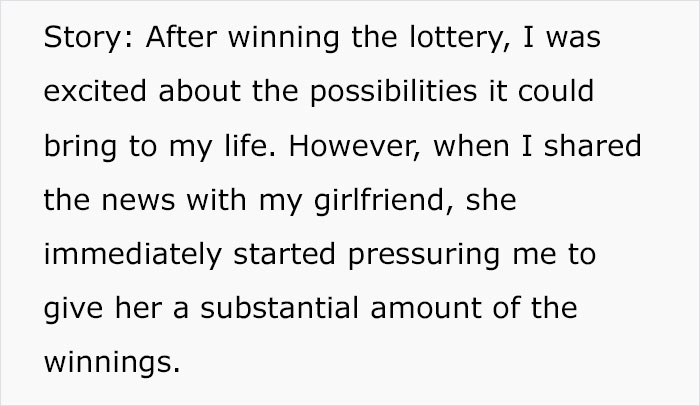 Story: After winning the lottery, I was excited about the possibilities it could bring to my life. However, when I shared the news with my girlfriend, she immediately started pressuring me to give her a substantial amount of the winnings.